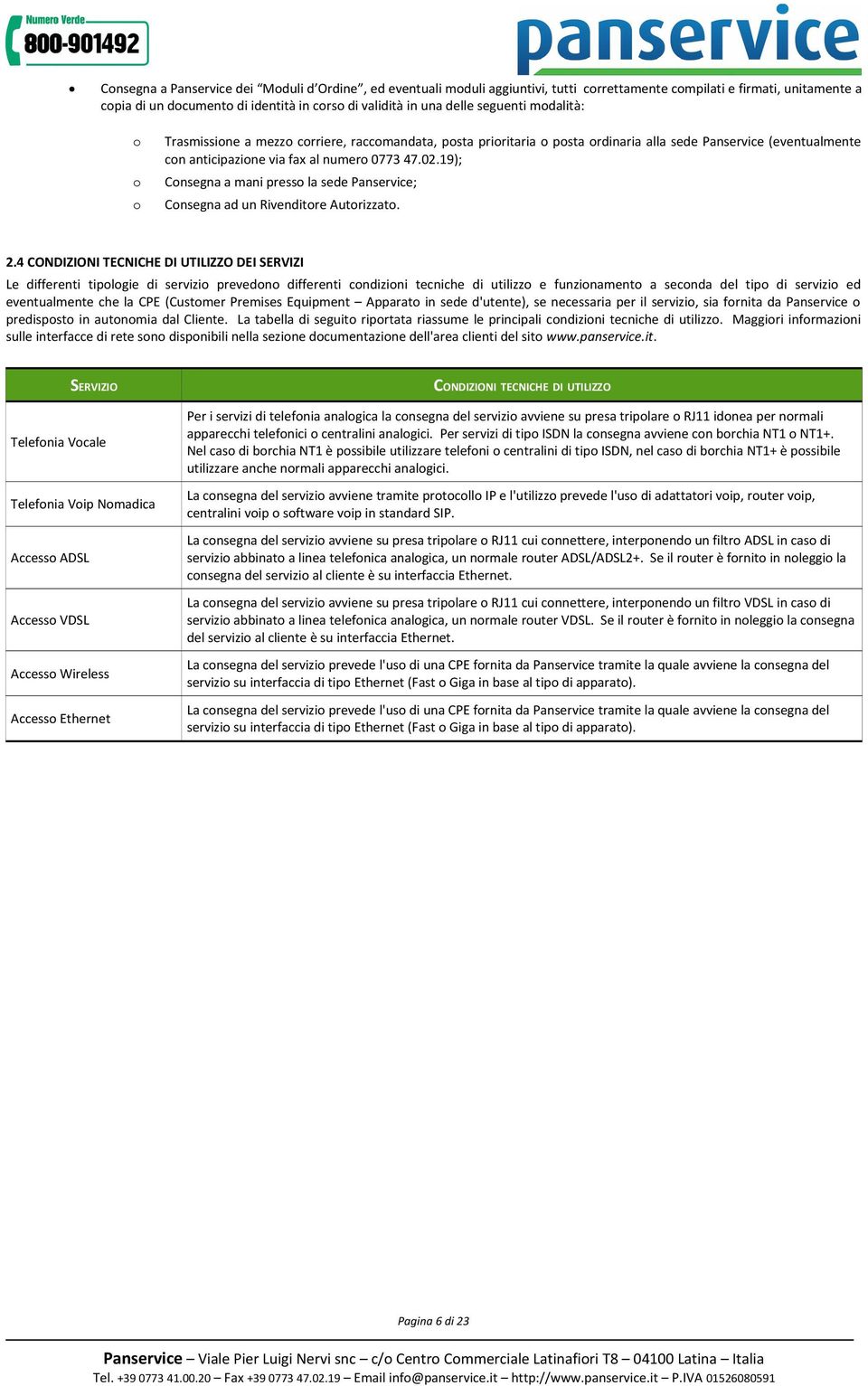 Numero Verde 800-901492

panservice

• Consegna a Panservice dei “Moduli d’Ordine”, ed eventuali moduli aggiuntivi, tutti correttamente compilati e firmati, unitamente a copia di un documento di identità in corso di validità in una delle seguenti modalità:

o Trasmissione a mezzo corriere, raccomandata, posta prioritaria o posta ordinaria alla sede Panservice (eventualmente con anticipazione via fax al numero 0773 47.02.19);

o Consegna a mani presso la sede Panservice;

o Consegna ad un Rivenditore Autorizzato.

2.4 CONDIZIONI TECNICHE DI UTILIZZO DEI SERVIZI

Le differenti tipologie di servizio prevedono differenti condizioni tecniche di utilizzo e funzionamento a seconda del tipo di servizio ed eventualmente che la CPE (Customer Premises Equipment – Apparato in sede d'utente), se necessaria per il servizio, sia fornita da Panservice o predisposto in autonomia dal Cliente. La tabella di seguito riportata riassume le principali condizioni tecniche di utilizzo. Maggiori informazioni sulle interfacce di rete sono disponibili nella sezione documentazione dell'area clienti del sito www.panservice.it.

| SERVIZIO | CONDIZIONI TECNICHE DI UTILIZZO |
|---|---|
| Telefonia Vocale | Per i servizi di telefonia analogica la consegna del servizio avviene su presa tripolare o RJ11 idonea per normali apparecchi telefonici o centralini analogici. Per servizi di tipo ISDN la consegna avviene con borchia NT1 o NT1+. Nel caso di borchia NT1 è possibile utilizzare telefoni o centralini di tipo ISDN, nel caso di borchia NT1+ è possibile utilizzare anche normali apparecchi analogici. |
| Telefonia Voip Nomadica | La consegna del servizio avviene tramite protocollo IP e l'utilizzo prevede l'uso di adattatori voip, router voip, centralini voip o software voip in standard SIP. |
| Accesso ADSL | La consegna del servizio avviene su presa tripolare o RJ11 cui connettere, interponendo un filtro ADSL in caso di servizio abbinato a linea telefonica analogica, un normale router ADSL/ADSL2+. Se il router è fornito in noleggio la consegna del servizio al cliente è su interfaccia Ethernet. |
| Accesso VDSL | La consegna del servizio avviene su presa tripolare o RJ11 cui connettere, interponendo un filtro VDSL in caso di servizio abbinato a linea telefonica analogica, un normale router VDSL. Se il router è fornito in noleggio la consegna del servizio al cliente è su interfaccia Ethernet. |
| Accesso Wireless | La consegna del servizio prevede l'uso di una CPE fornita da Panservice tramite la quale avviene la consegna del servizio su interfaccia di tipo Ethernet (Fast o Giga in base al tipo di apparato). |
| Accesso Ethernet | La consegna del servizio prevede l'uso di una CPE fornita da Panservice tramite la quale avviene la consegna del servizio su interfaccia di tipo Ethernet (Fast o Giga in base al tipo di apparato). |

Pagina 6 di 23

Panservice – Viale Pier Luigi Nervi snc – c/o Centro Commerciale Latinafiori T8 – 04100 Latina – Italia
Tel. +39 0773 41.00.20 – Fax +39 0773 47.02.19 – Email info@panservice.it – http://www.panservice.it – P.IVA 01526080591